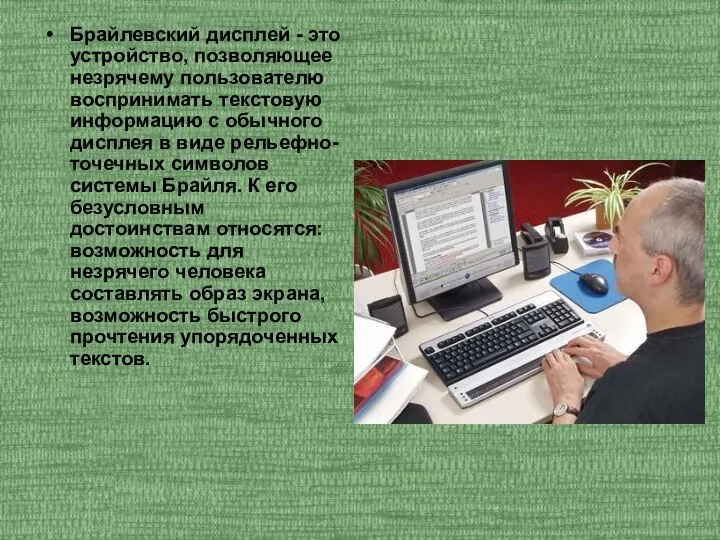 • Брайлевский дисплей - это устройство, позволяющее незрячему пользователю воспринимать текстовую информацию с обычного дисплея в виде рельефно-точечных символов системы Брайля. К его безусловным достоинствам относятся: возможность для незрячего человека составлять образ экрана, возможность быстрого прочтения упорядоченных текстов.